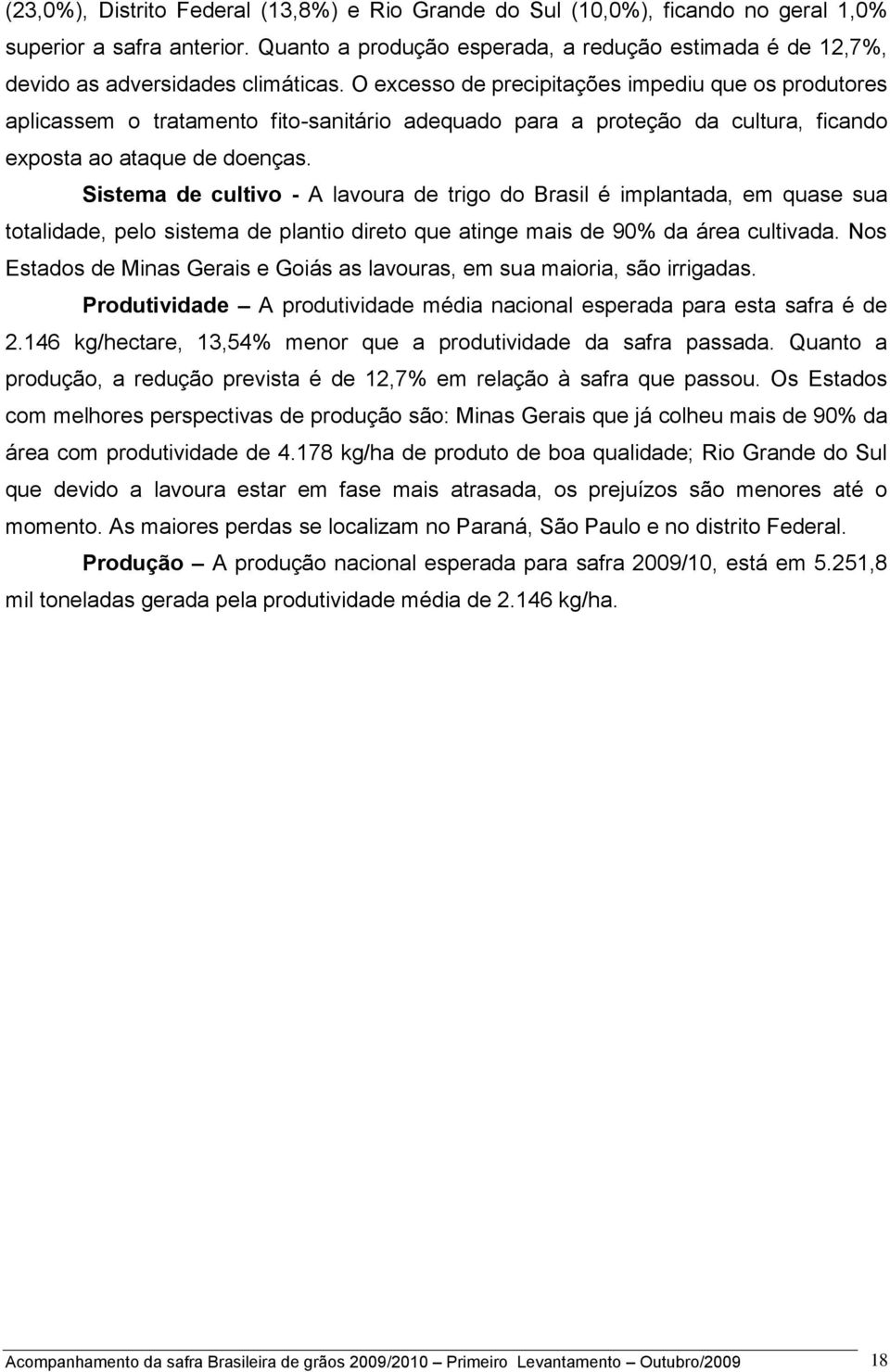 (23,0%), Distrito Federal (13,8%) e Rio Grande do Sul (10,0%), ficando no geral 1,0% superior a safra anterior. Quanto a produção esperada, a redução estimada é de 12,7%, devido as adversidades climáticas. O excesso de precipitações impediu que os produtores aplicassem o tratamento fito-sanitário adequado para a proteção da cultura, ficando exposta ao ataque de doenças.

Sistema de cultivo - A lavoura de trigo do Brasil é implantada, em quase sua totalidade, pelo sistema de plantio direto que atinge mais de 90% da área cultivada. Nos Estados de Minas Gerais e Goiás as lavouras, em sua maioria, são irrigadas.

Produtividade – A produtividade média nacional esperada para esta safra é de 2.146 kg/hectare, 13,54% menor que a produtividade da safra passada. Quanto a produção, a redução prevista é de 12,7% em relação à safra que passou. Os Estados com melhores perspectivas de produção são: Minas Gerais que já colheu mais de 90% da área com produtividade de 4.178 kg/ha de produto de boa qualidade; Rio Grande do Sul que devido a lavoura estar em fase mais atrasada, os prejuízos são menores até o momento. As maiores perdas se localizam no Paraná, São Paulo e no distrito Federal.

Produção – A produção nacional esperada para safra 2009/10, está em 5.251,8 mil toneladas gerada pela produtividade média de 2.146 kg/ha.

Acompanhamento da safra Brasileira de grãos 2009/2010 – Primeiro Levantamento – Outubro/2009 18